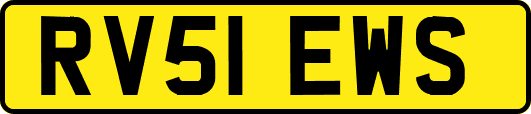 RV51 EWS